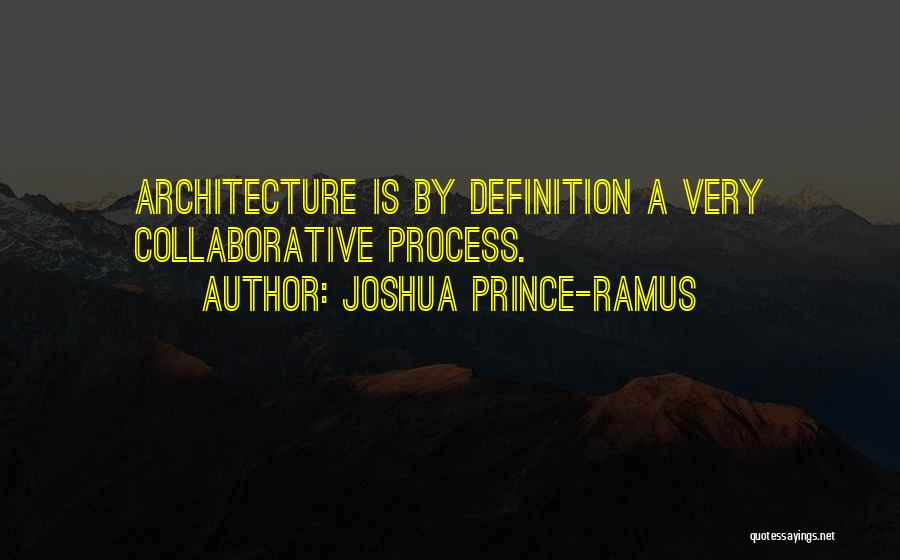 ARCHITECTURE IS BY DEFINITION A VERY COLLABORATIVE PROCESS.

AUTHOR: JOSHUA PRINCE-RAMUS

quotessayings.net